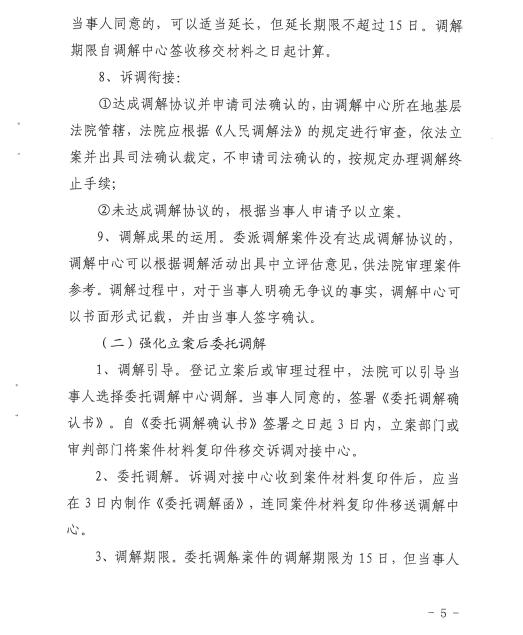 当事人同意的，可以适当延长，但延长期限不超过15日。调解期限自调解中心签收移交材料之日起计算。

8、诉调衔接：

①达成调解协议并申请司法确认的，由调解中心所在地基层法院管辖，法院应根据《人民调解法》的规定进行审查，依法立案并出具司法确认裁定，不申请司法确认的，按规定办理调解终止手续；

②未达成调解协议的，根据当事人申请予以立案。

9、调解成果的运用。委派调解案件没有达成调解协议的，调解中心可以根据调解活动出具中立评估意见，供法院审理案件参考。调解过程中，对于当事人明确无争议的事实，调解中心可以书面形式记载，并由当事人签字确认。

（二）强化立案后委托调解

1、调解引导。登记立案后或审理过程中，法院可以引导当事人选择委托调解中心调解。当事人同意的，签署《委托调解确认书》。自《委托调解确认书》签署之日起3日内，立案部门或审判部门将案件材料复印件移交诉调对接中心。

2、委托调解。诉调对接中心收到案件材料复印件后，应当在3日内制作《委托调解函》，连同案件材料复印件移送调解中心。

3、调解期限。委托调解案件的调解期限为15日，但当事人

－5－